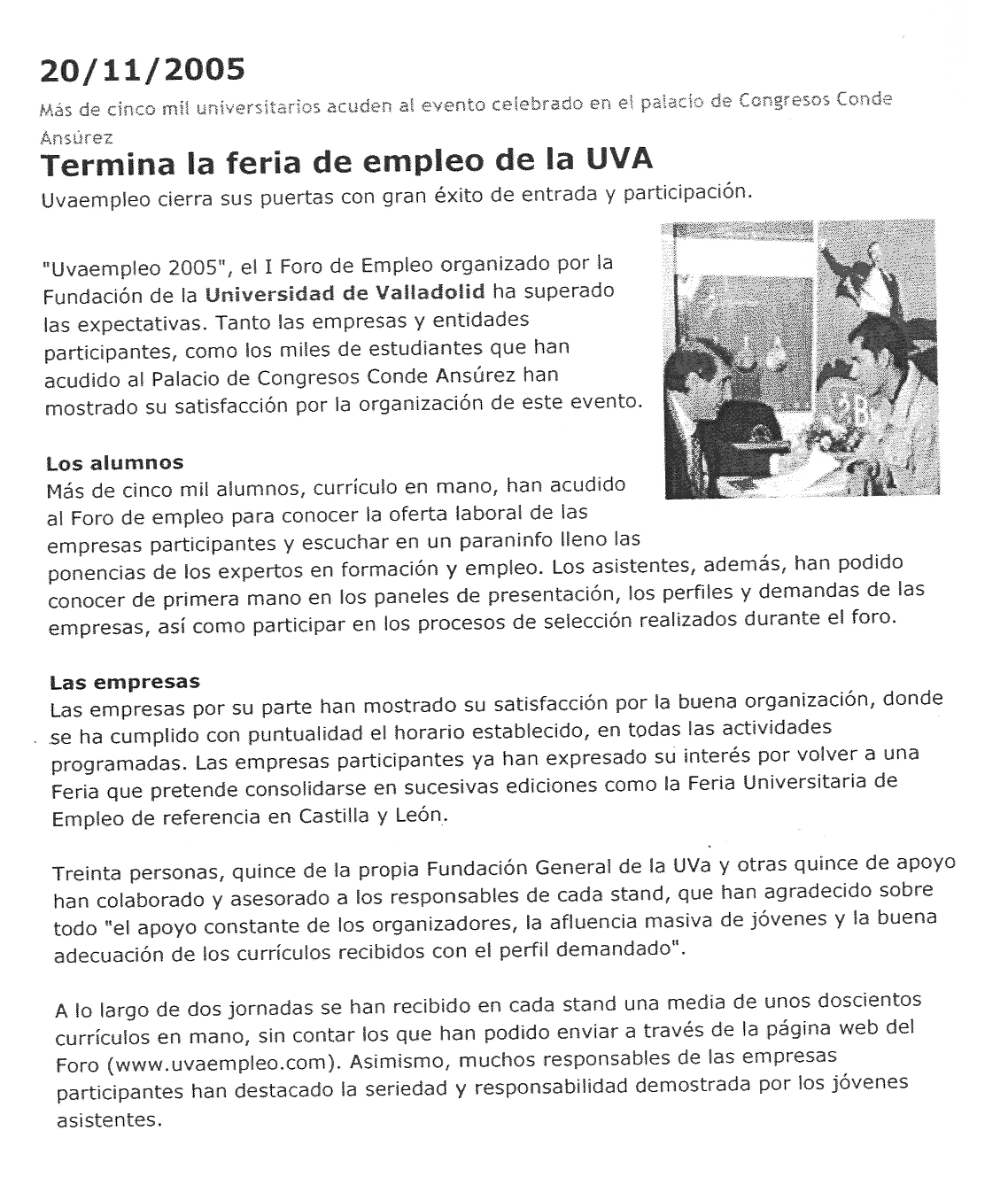 20/11/2005

Más de cinco mil universitarios acuden al evento celebrado en el palacio de Congresos Conde Ansúrez

Termina la feria de empleo de la UVA

Uvaempleo cierra sus puertas con gran éxito de entrada y participación.

"Uvaempleo 2005", el I Foro de Empleo organizado por la Fundación de la Universidad de Valladolid ha superado las expectativas. Tanto las empresas y entidades participantes, como los miles de estudiantes que han acudido al Palacio de Congresos Conde Ansúrez han mostrado su satisfacción por la organización de este evento.

Los alumnos
Más de cinco mil alumnos, currículo en mano, han acudido al Foro de empleo para conocer la oferta laboral de las empresas participantes y escuchar en un paraninfo lleno las ponencias de los expertos en formación y empleo. Los asistentes, además, han podido conocer de primera mano en los paneles de presentación, los perfiles y demandas de las empresas, así como participar en los procesos de selección realizados durante el foro.

Las empresas
Las empresas por su parte han mostrado su satisfacción por la buena organización, donde se ha cumplido con puntualidad el horario establecido, en todas las actividades programadas. Las empresas participantes ya han expresado su interés por volver a una Feria que pretende consolidarse en sucesivas ediciones como la Feria Universitaria de Empleo de referencia en Castilla y León.

Treinta personas, quince de la propia Fundación General de la UVa y otras quince de apoyo han colaborado y asesorado a los responsables de cada stand, que han agradecido sobre todo "el apoyo constante de los organizadores, la afluencia masiva de jóvenes y la buena adecuación de los currículos recibidos con el perfil demandado".

A lo largo de dos jornadas se han recibido en cada stand una media de unos doscientos currículos en mano, sin contar los que han podido enviar a través de la página web del Foro (www.uvaempleo.com). Asimismo, muchos responsables de las empresas participantes han destacado la seriedad y responsabilidad demostrada por los jóvenes asistentes.